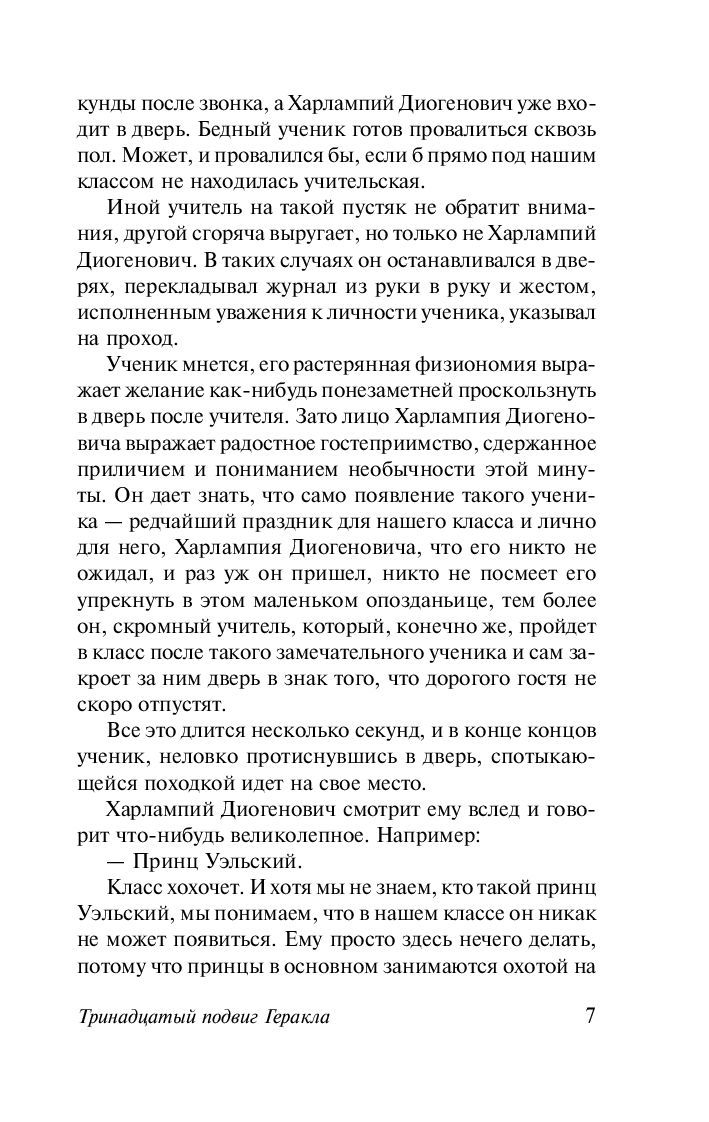 кунды после звонка, а Харлампий Диогенович уже входит в дверь. Бедный ученик готов провалиться сквозь пол. Может, и провалился бы, если б прямо под нашим классом не находилась учительская.

Иной учитель на такой пустяк не обратит внимания, другой сгоряча выругает, но только не Харлампий Диогенович. В таких случаях он останавливался в дверях, перекладывал журнал из руки в руку и жестом, исполненным уважения к личности ученика, указывал на проход.

Ученик мнется, его растерянная физиономия выражает желание как-нибудь понезаметней проскользнуть в дверь после учителя. Зато лицо Харлампия Диогеновича выражает радостное гостеприимство, сдержанное приличием и пониманием необычности этой минуты. Он дает знать, что само появление такого ученика — редчайший праздник для нашего класса и лично для него, Харлампия Диогеновича, что его никто не ожидал, и раз уж он пришел, никто не посмеет его упрекнуть в этом маленьком опозданьице, тем более он, скромный учитель, который, конечно же, пройдет в класс после такого замечательного ученика и сам закроет за ним дверь в знак того, что дорогого гостя не скоро отпустят.

Все это длится несколько секунд, и в конце концов ученик, неловко протиснувшись в дверь, спотыкающейся походкой идет на свое место.

Харлампий Диогенович смотрит ему вслед и говорит что-нибудь великолепное. Например:

— Принц Уэльский.

Класс хохочет. И хотя мы не знаем, кто такой принц Уэльский, мы понимаем, что в нашем классе он никак не может появиться. Ему просто здесь нечего делать, потому что принцы в основном занимаются охотой на

Тринадцатый подвиг Геракла 7